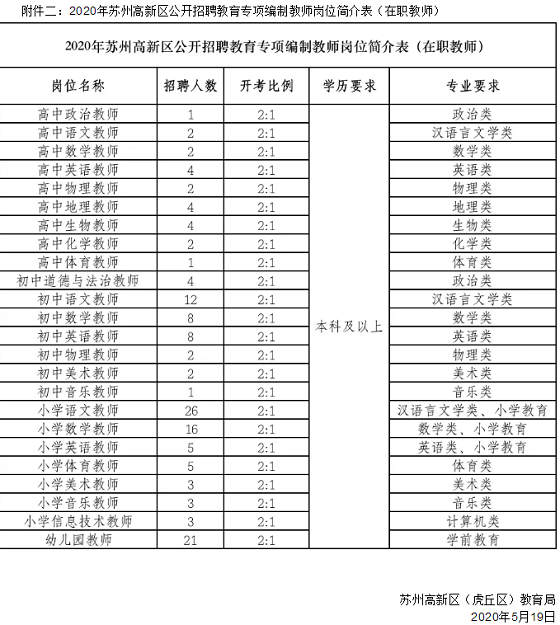 附件二：2020年苏州高新区公开招聘教育专项编制教师岗位简介表（在职教师）

2020年苏州高新区公开招聘教育专项编制教师岗位简介表（在职教师）

| 岗位名称 | 招聘人数 | 开考比例 | 学历要求 | 专业要求 |
|---|---|---|---|---|
| 高中政治教师 | 1 | 2:1 | 本科及以上 | 政治类 |
| 高中语文教师 | 2 | 2:1 | | 汉语言文学类 |
| 高中数学教师 | 2 | 2:1 | | 数学类 |
| 高中英语教师 | 4 | 2:1 | | 英语类 |
| 高中物理教师 | 2 | 2:1 | | 物理类 |
| 高中地理教师 | 4 | 2:1 | | 地理类 |
| 高中生物教师 | 4 | 2:1 | | 生物类 |
| 高中化学教师 | 2 | 2:1 | | 化学类 |
| 高中体育教师 | 1 | 2:1 | | 体育类 |
| 初中道德与法治教师 | 4 | 2:1 | | 政治类 |
| 初中语文教师 | 12 | 2:1 | | 汉语言文学类 |
| 初中数学教师 | 8 | 2:1 | | 数学类 |
| 初中英语教师 | 8 | 2:1 | | 英语类 |
| 初中物理教师 | 2 | 2:1 | | 物理类 |
| 初中美术教师 | 2 | 2:1 | | 美术类 |
| 初中音乐教师 | 1 | 2:1 | | 音乐类 |
| 小学语文教师 | 26 | 2:1 | | 汉语言文学类、小学教育 |
| 小学数学教师 | 16 | 2:1 | | 数学类、小学教育 |
| 小学英语教师 | 5 | 2:1 | | 英语类、小学教育 |
| 小学体育教师 | 5 | 2:1 | | 体育类 |
| 小学美术教师 | 3 | 2:1 | | 美术类 |
| 小学音乐教师 | 3 | 2:1 | | 音乐类 |
| 小学信息技术教师 | 3 | 2:1 | | 计算机类 |
| 幼儿园教师 | 21 | 2:1 | | 学前教育 |

苏州高新区（虎丘区）教育局
2020年5月19日